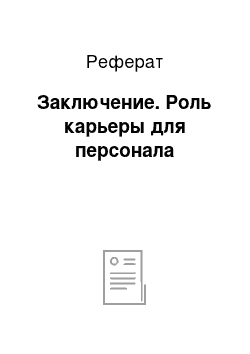 Реферат

Заключение. Роль карьеры для персонала